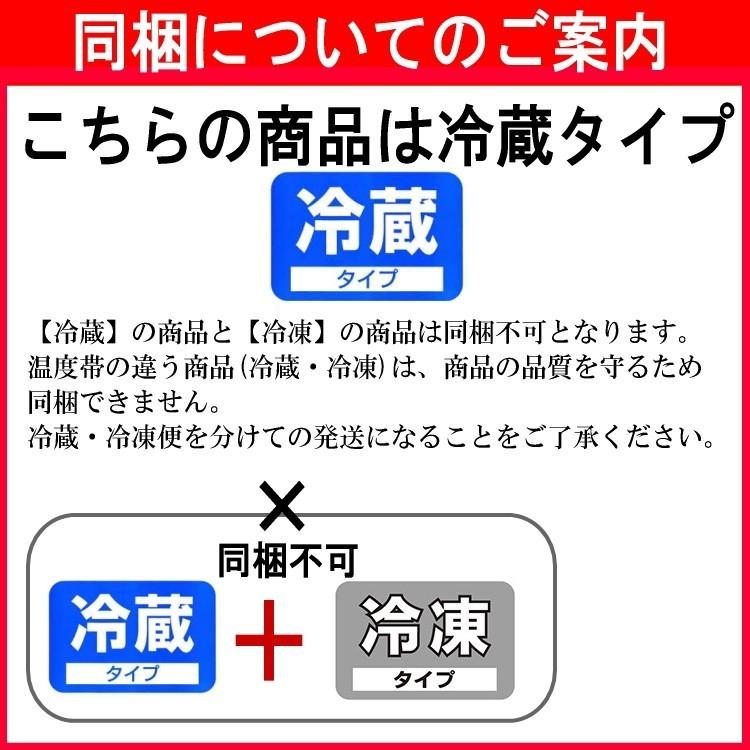 同梱についてのご案内

こちらの商品は冷蔵タイプ

冷蔵
タイプ

【冷蔵】の商品と【冷凍】の商品は同梱不可となります。
温度帯の違う商品(冷蔵・冷凍)は、商品の品質を守るため同梱できません。
冷蔵・冷凍便を分けての発送になることをご了承ください。

×
同梱不可

冷蔵
タイプ

＋

冷凍
タイプ